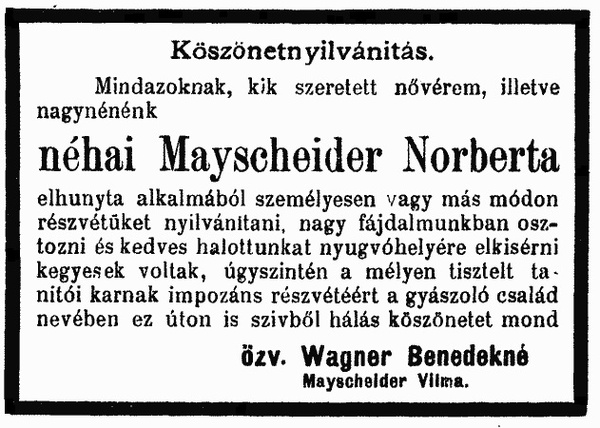 Köszönetnyilvánitás.

Mindazoknak, kik szeretett nővérem, illetve nagynénénk

néhai Mayscheider Norberta

elhunyta alkalmából személyesen vagy más módon részvétüket nyilvánitani, nagy fájdalmunkban osztozni és kedves halottunkat nyugvóhelyére elkisérni kegyesek voltak, úgyszintén a mélyen tisztelt tanitói karnak impozáns részvétéért a gyászoló család nevében ez úton is szivből hálás köszönetet mond

özv. Wagner Benedekné
Mayscheider Vilma.